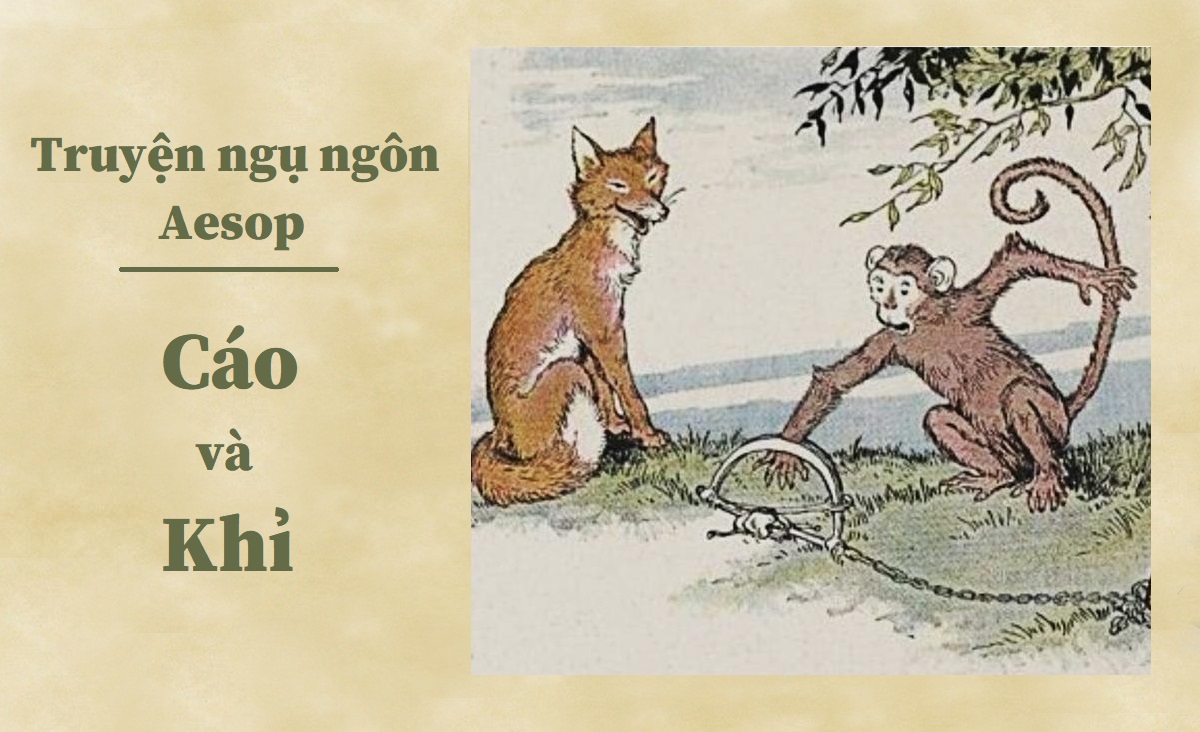 Truyện ngụ ngôn
Aesop

Cáo
và
Khỉ